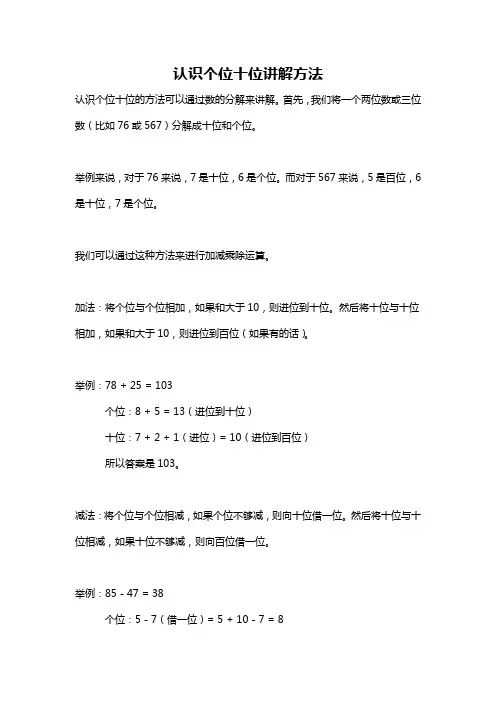 认识个位十位讲解方法

认识个位十位的方法可以通过数的分解来讲解。首先，我们将一个两位数或三位数（比如 76 或 567）分解成十位和个位。

举例来说，对于 76 来说，7 是十位，6 是个位。而对于 567 来说，5 是百位，6 是十位，7 是个位。

我们可以通过这种方法来进行加减乘除运算。

加法：将个位与个位相加，如果和大于 10，则进位到十位。然后将十位与十位相加，如果和大于 10，则进位到百位（如果有的话）。

举例：78 + 25 = 103

个位：8 + 5 = 13（进位到十位）

十位：7 + 2 + 1（进位）= 10（进位到百位）

所以答案是 103。

减法：将个位与个位相减，如果个位不够减，则向十位借一位。然后将十位与十位相减，如果十位不够减，则向百位借一位。

举例：85 - 47 = 38

个位：5 - 7（借一位）= 5 + 10 - 7 = 8